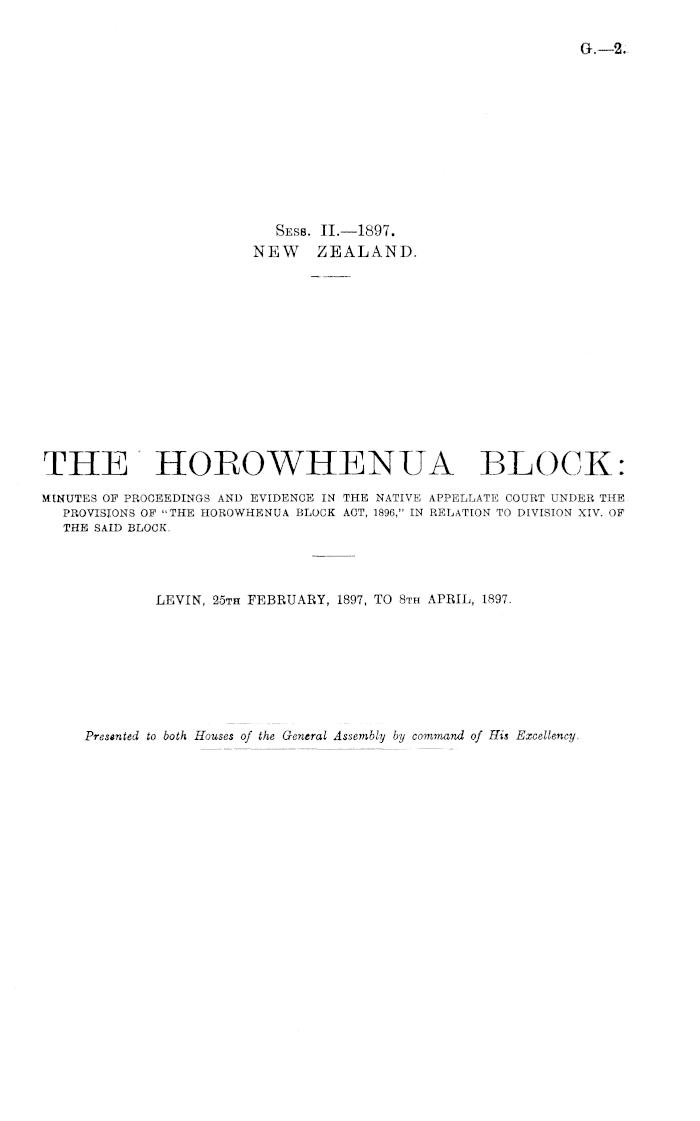 G.—2.

Sess. II.—1897.
NEW ZEALAND.

THE HOROWHENUA BLOCK:

MINUTES OF PROCEEDINGS AND EVIDENCE IN THE NATIVE APPELLATE COURT UNDER THE PROVISIONS OF "THE HOROWHENUA BLOCK ACT, 1896," IN RELATION TO DIVISION XIV. OF THE SAID BLOCK.

LEVIN, 25TH FEBRUARY, 1897, TO 8TH APRIL, 1897.

Presented to both Houses of the General Assembly by command of His Excellency.